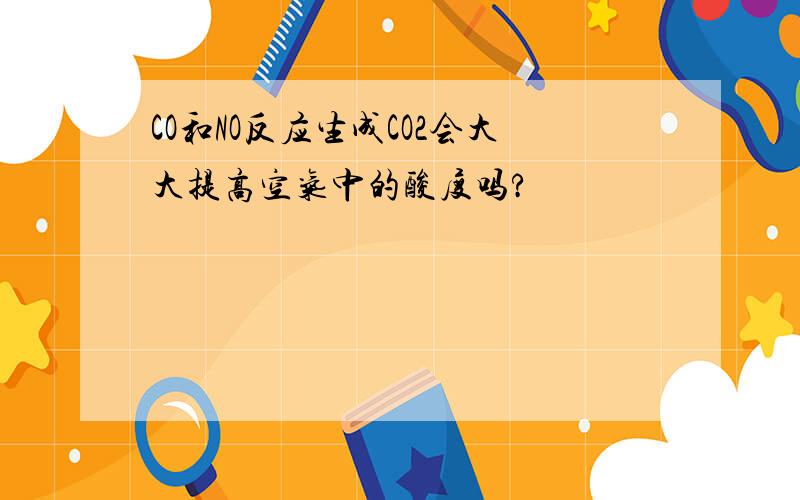 CO和NO反应生成CO2会大大提高空气中的酸度吗?